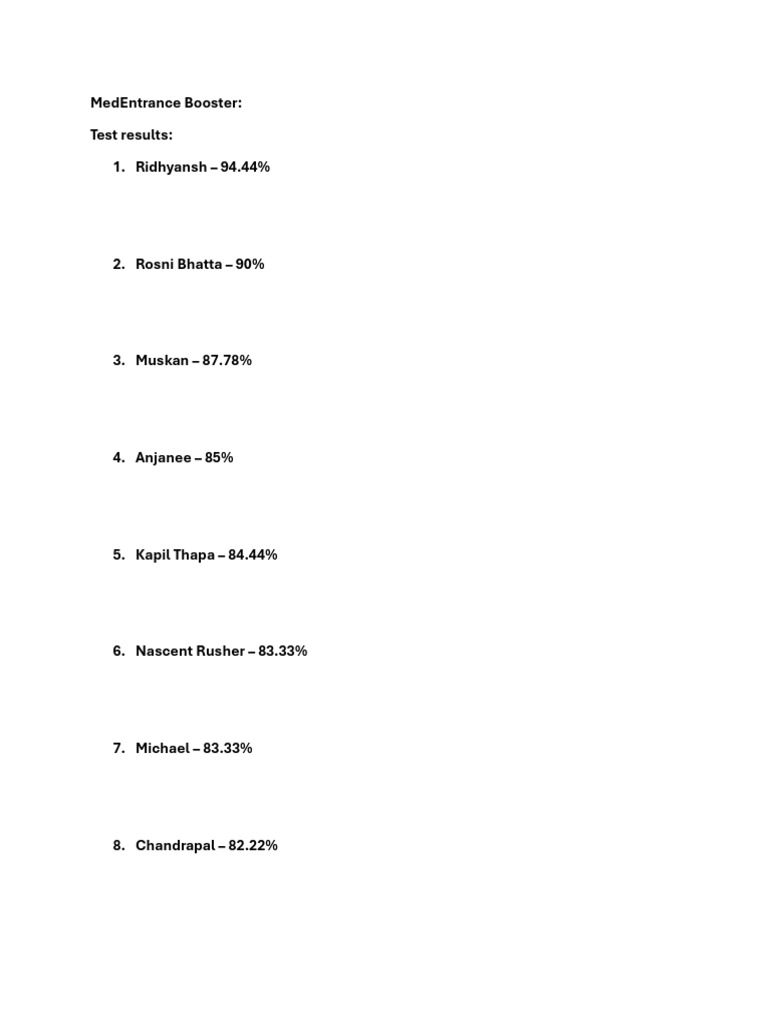 MedEntrance Booster:

Test results:

1. Ridhyansh – 94.44%

2. Rosni Bhatta – 90%

3. Muskan – 87.78%

4. Anjanee – 85%

5. Kapil Thapa – 84.44%

6. Nascent Rusher – 83.33%

7. Michael – 83.33%

8. Chandrapal – 82.22%